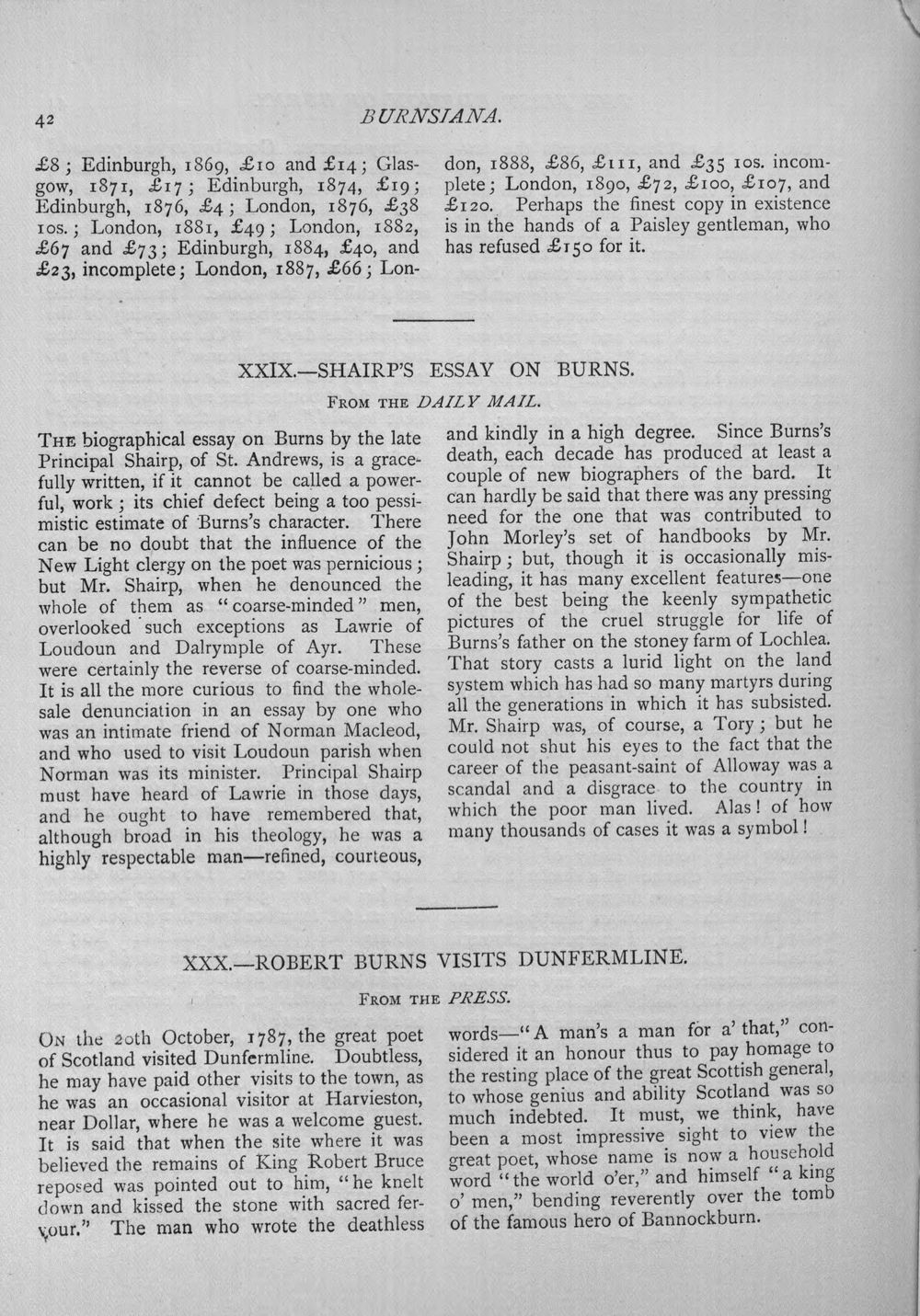 42 BURNSIANA.

£8; Edinburgh, 1869, £10 and £14; Glasgow, 1871, £17; Edinburgh, 1874, £19; Edinburgh, 1876, £4; London, 1876, £38 10s.; London, 1881, £49; London, 1882, £67 and £73; Edinburgh, 1884, £40, and £23, incomplete; London, 1887, £66; London, 1888, £86, £111, and £35 10s. incomplete; London, 1890, £72, £100, £107, and £120. Perhaps the finest copy in existence is in the hands of a Paisley gentleman, who has refused £150 for it.

XXIX.—SHAIRP'S ESSAY ON BURNS.

FROM THE DAILY MAIL.

THE biographical essay on Burns by the late Principal Shairp, of St. Andrews, is a gracefully written, if it cannot be called a powerful, work; its chief defect being a too pessimistic estimate of Burns's character. There can be no doubt that the influence of the New Light clergy on the poet was pernicious; but Mr. Shairp, when he denounced the whole of them as "coarse-minded" men, overlooked such exceptions as Lawrie of Loudoun and Dalrymple of Ayr. These were certainly the reverse of coarse-minded. It is all the more curious to find the wholesale denunciation in an essay by one who was an intimate friend of Norman Macleod, and who used to visit Loudoun parish when Norman was its minister. Principal Shairp must have heard of Lawrie in those days, and he ought to have remembered that, although broad in his theology, he was a highly respectable man—refined, courteous, and kindly in a high degree. Since Burns's death, each decade has produced at least a couple of new biographers of the bard. It can hardly be said that there was any pressing need for the one that was contributed to John Morley's set of handbooks by Mr. Shairp; but, though it is occasionally misleading, it has many excellent features—one of the best being the keenly sympathetic pictures of the cruel struggle for life of Burns's father on the stoney farm of Lochlea. That story casts a lurid light on the land system which has had so many martyrs during all the generations in which it has subsisted. Mr. Shairp was, of course, a Tory; but he could not shut his eyes to the fact that the career of the peasant-saint of Alloway was a scandal and a disgrace to the country in which the poor man lived. Alas! of how many thousands of cases it was a symbol!

XXX.—ROBERT BURNS VISITS DUNFERMLINE.

FROM THE PRESS.

ON the 20th October, 1787, the great poet of Scotland visited Dunfermline. Doubtless, he may have paid other visits to the town, as he was an occasional visitor at Harvieston, near Dollar, where he was a welcome guest. It is said that when the site where it was believed the remains of King Robert Bruce reposed was pointed out to him, "he knelt down and kissed the stone with sacred fervour." The man who wrote the deathless words—"A man's a man for a' that," considered it an honour thus to pay homage to the resting place of the great Scottish general, to whose genius and ability Scotland was so much indebted. It must, we think, have been a most impressive sight to view the great poet, whose name is now a household word "the world o'er," and himself "a king o' men," bending reverently over the tomb of the famous hero of Bannockburn.